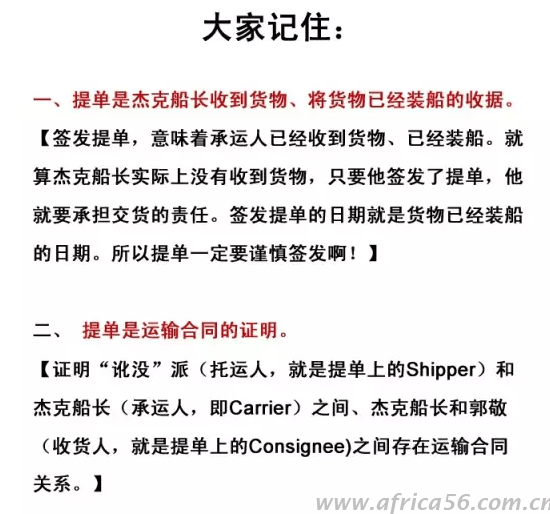 大家记住：

一、提单是杰克船长收到货物、将货物已经装船的收据。

【签发提单，意味着承运人已经收到货物、已经装船。就算杰克船长实际上没有收到货物，只要他签发了提单，他就要承担交货的责任。签发提单的日期就是货物已经装船的日期。所以提单一定要谨慎签发啊！】

二、 提单是运输合同的证明。

【证明“讹没”派（托运人，就是提单上的Shipper）和杰克船长（承运人，即Carrier）之间、杰克船长和郭敬（收货人，就是提单上的Consignee)之间存在运输合同关系。】

www.africa56.com.cn